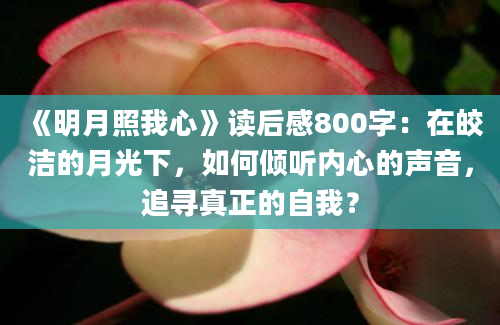 《明月照我心》读后感800字：在皎洁的月光下，如何倾听内心的声音，追寻真正的自我？